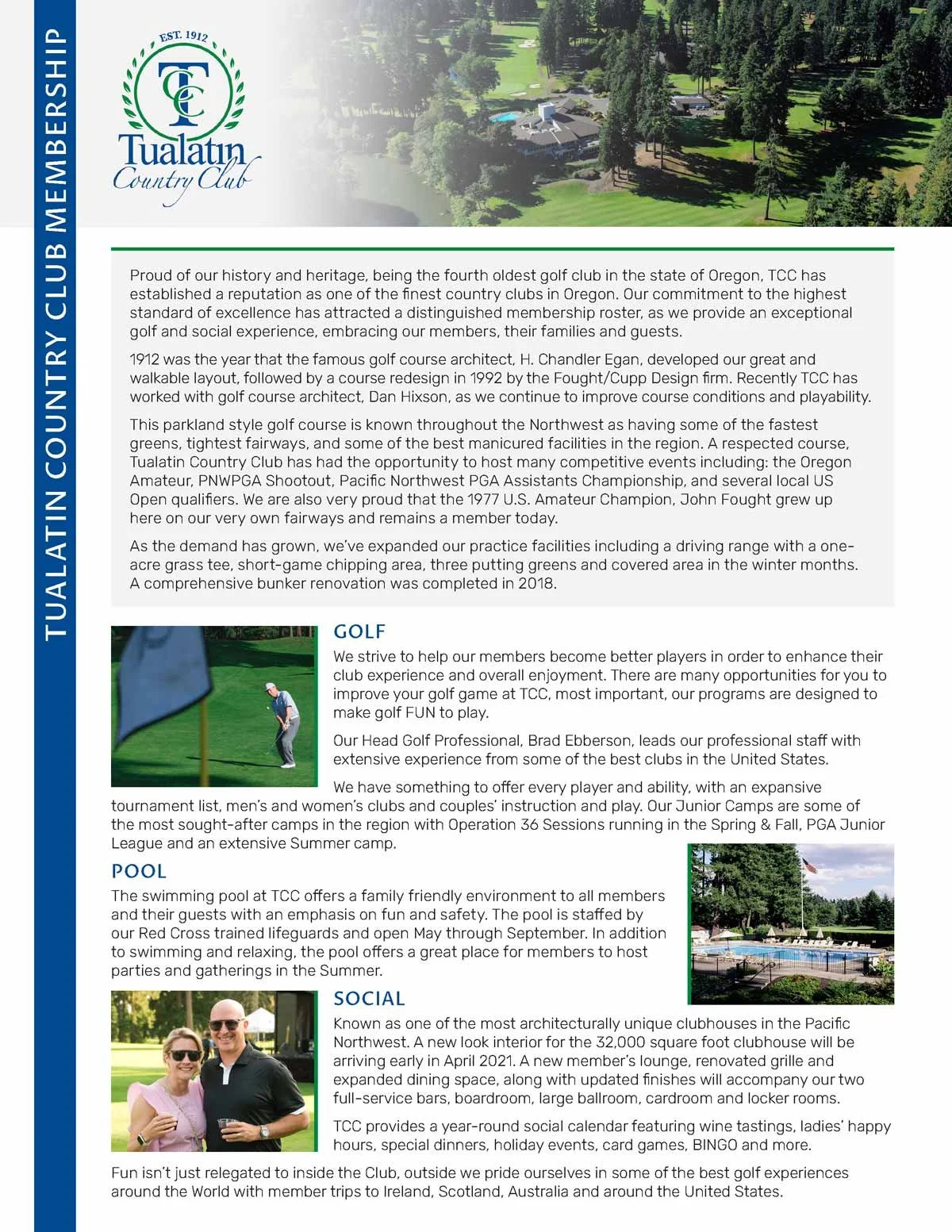 TUALATIN COUNTRY CLUB MEMBERSHIP

EST. 1912

TCC

Tualatin
Country Club

Proud of our history and heritage, being the fourth oldest golf club in the state of Oregon, TCC has established a reputation as one of the finest country clubs in Oregon. Our commitment to the highest standard of excellence has attracted a distinguished membership roster, as we provide an exceptional golf and social experience, embracing our members, their families and guests.

1912 was the year that the famous golf course architect, H. Chandler Egan, developed our great and walkable layout, followed by a course redesign in 1992 by the Fought/Cupp Design firm. Recently TCC has worked with golf course architect, Dan Hixson, as we continue to improve course conditions and playability.

This parkland style golf course is known throughout the Northwest as having some of the fastest greens, tightest fairways, and some of the best manicured facilities in the region. A respected course, Tualatin Country Club has had the opportunity to host many competitive events including: the Oregon Amateur, PNWPGA Shootout, Pacific Northwest PGA Assistants Championship, and several local US Open qualifiers. We are also very proud that the 1977 U.S. Amateur Champion, John Fought grew up here on our very own fairways and remains a member today.

As the demand has grown, we've expanded our practice facilities including a driving range with a one-acre grass tee, short-game chipping area, three putting greens and covered area in the winter months. A comprehensive bunker renovation was completed in 2018.

GOLF

We strive to help our members become better players in order to enhance their club experience and overall enjoyment. There are many opportunities for you to improve your golf game at TCC, most important, our programs are designed to make golf FUN to play.

Our Head Golf Professional, Brad Ebberson, leads our professional staff with extensive experience from some of the best clubs in the United States.

We have something to offer every player and ability, with an expansive tournament list, men's and women's clubs and couples' instruction and play. Our Junior Camps are some of the most sought-after camps in the region with Operation 36 Sessions running in the Spring & Fall, PGA Junior League and an extensive Summer camp.

POOL

The swimming pool at TCC offers a family friendly environment to all members and their guests with an emphasis on fun and safety. The pool is staffed by our Red Cross trained lifeguards and open May through September. In addition to swimming and relaxing, the pool offers a great place for members to host parties and gatherings in the Summer.

SOCIAL

Known as one of the most architecturally unique clubhouses in the Pacific Northwest. A new look interior for the 32,000 square foot clubhouse will be arriving early in April 2021. A new member's lounge, renovated grille and expanded dining space, along with updated finishes will accompany our two full-service bars, boardroom, large ballroom, cardroom and locker rooms.

TCC provides a year-round social calendar featuring wine tastings, ladies' happy hours, special dinners, holiday events, card games, BINGO and more.

Fun isn't just relegated to inside the Club, outside we pride ourselves in some of the best golf experiences around the World with member trips to Ireland, Scotland, Australia and around the United States.